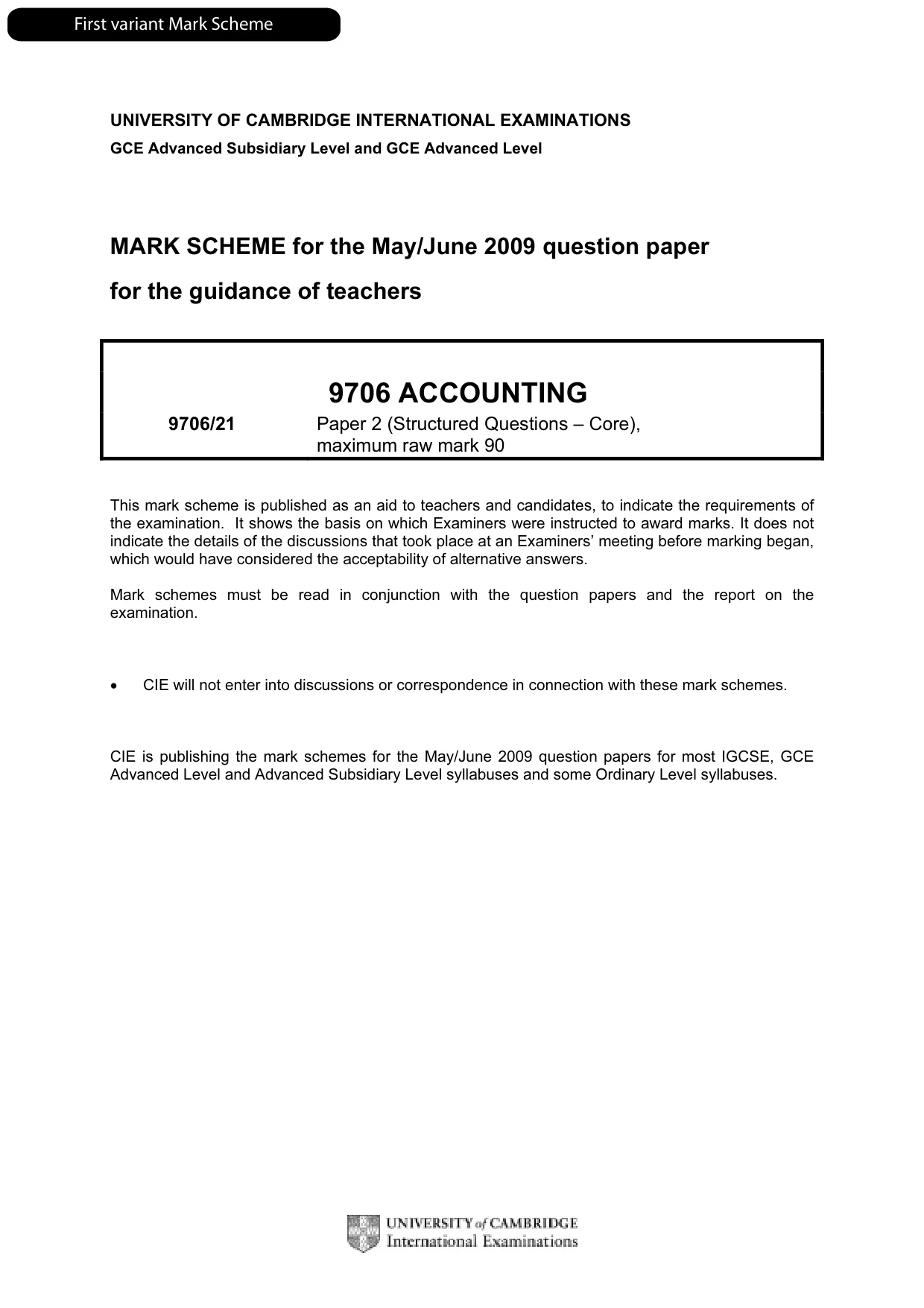 First variant Mark Scheme

UNIVERSITY OF CAMBRIDGE INTERNATIONAL EXAMINATIONS
GCE Advanced Subsidiary Level and GCE Advanced Level

MARK SCHEME for the May/June 2009 question paper
for the guidance of teachers

9706 ACCOUNTING

9706/21 Paper 2 (Structured Questions – Core), maximum raw mark 90

This mark scheme is published as an aid to teachers and candidates, to indicate the requirements of the examination. It shows the basis on which Examiners were instructed to award marks. It does not indicate the details of the discussions that took place at an Examiners' meeting before marking began, which would have considered the acceptability of alternative answers.

Mark schemes must be read in conjunction with the question papers and the report on the examination.

• CIE will not enter into discussions or correspondence in connection with these mark schemes.

CIE is publishing the mark schemes for the May/June 2009 question papers for most IGCSE, GCE Advanced Level and Advanced Subsidiary Level syllabuses and some Ordinary Level syllabuses.

UNIVERSITY of CAMBRIDGE
International Examinations